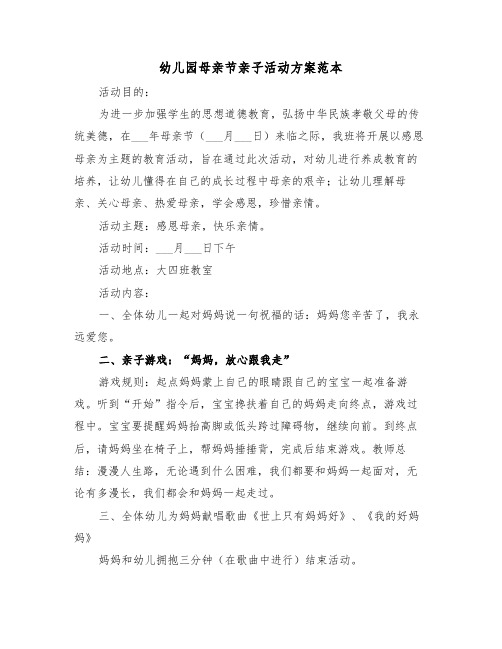 幼儿园母亲节亲子活动方案范本

活动目的：

为进一步加强学生的思想道德教育，弘扬中华民族孝敬父母的传统美德，在___年母亲节（___月___日）来临之际，我班将开展以感恩母亲为主题的教育活动，旨在通过此次活动，对幼儿进行养成教育的培养，让幼儿懂得在自己的成长过程中母亲的艰辛；让幼儿理解母亲、关心母亲、热爱母亲，学会感恩，珍惜亲情。

活动主题：感恩母亲，快乐亲情。

活动时间：___月___日下午

活动地点：大四班教室

活动内容：

一、全体幼儿一起对妈妈说一句祝福的话：妈妈您辛苦了，我永远爱您。

二、亲子游戏：“妈妈，放心跟我走”

游戏规则：起点妈妈蒙上自己的眼睛跟自己的宝宝一起准备游戏。听到“开始”指令后，宝宝搀扶着自己的妈妈走向终点，游戏过程中。宝宝要提醒妈妈抬高脚或低头跨过障碍物，继续向前。到终点后，请妈妈坐在椅子上，帮妈妈捶捶背，完成后结束游戏。教师总结：漫漫人生路，无论遇到什么困难，我们都要和妈妈一起面对，无论有多漫长，我们都会和妈妈一起走过。

三、全体幼儿为妈妈献唱歌曲《世上只有妈妈好》、《我的好妈妈》

妈妈和幼儿拥抱三分钟（在歌曲中进行）结束活动。